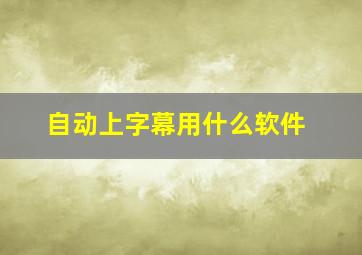 自动上字幕用什么软件